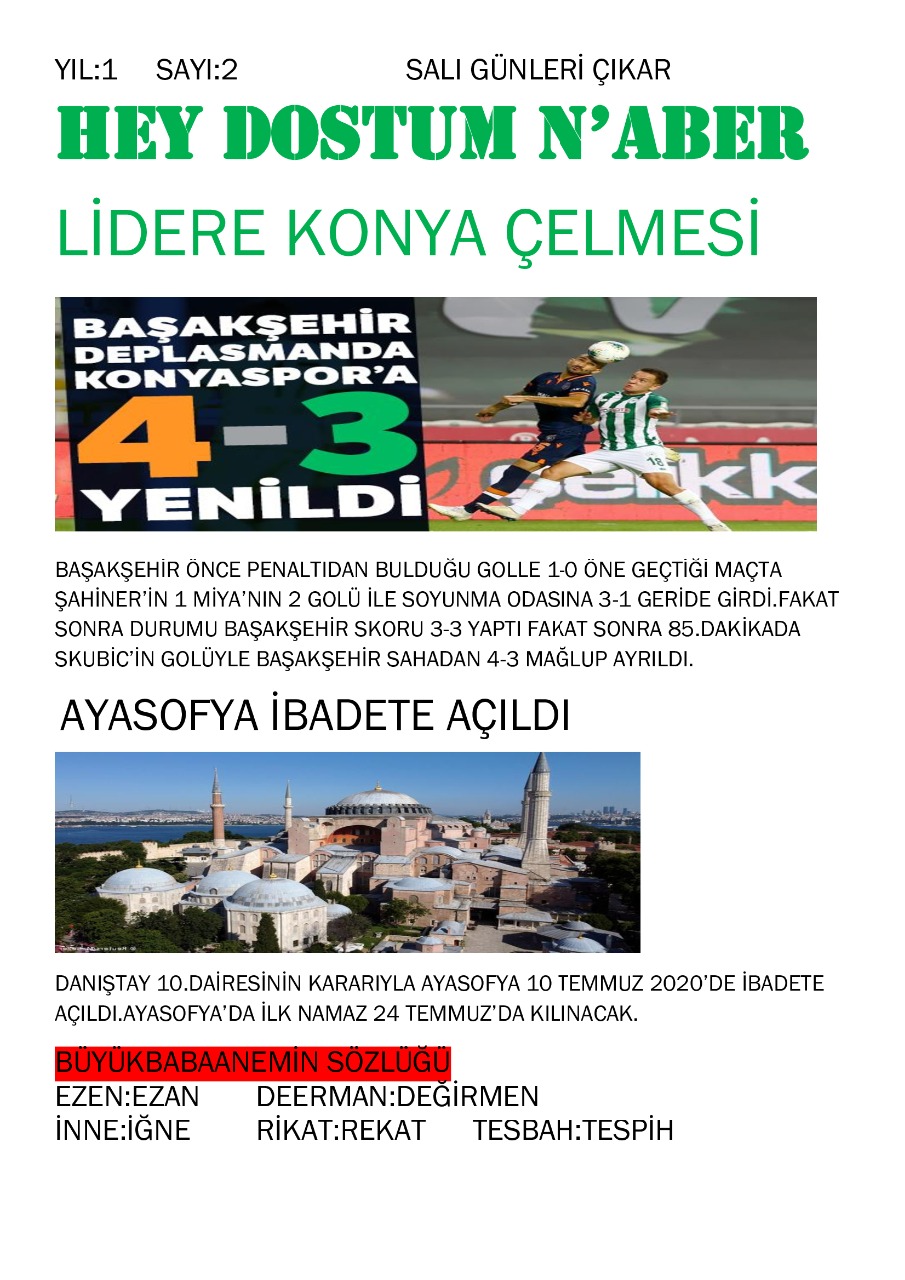 YIL:1 SAYI:2 SALI GÜNLERİ ÇIKAR

HEY DOSTUM N'ABER

LİDERE KONYA ÇELMESİ

BAŞAKŞEHİR DEPLASMANDA KONYASPOR'A 4-3 YENİLDİ

BAŞAKŞEHİR ÖNCE PENALTIDAN BULDUĞU GOLLE 1-0 ÖNE GEÇTİĞİ MAÇTA ŞAHİNER'İN 1 MİYA'NIN 2 GOLÜ İLE SOYUNMA ODASINA 3-1 GERİDE GİRDİ.FAKAT SONRA DURUMU BAŞAKŞEHİR SKORU 3-3 YAPTI FAKAT SONRA 85.DAKİKADA SKUBİC'İN GOLÜYLE BAŞAKŞEHİR SAHADAN 4-3 MAĞLUP AYRILDI.

AYASOFYA İBADETE AÇILDI

DANIŞTAY 10.DAİRESİNİN KARARIYLA AYASOFYA 10 TEMMUZ 2020'DE İBADETE AÇILDI.AYASOFYA'DA İLK NAMAZ 24 TEMMUZ'DA KILINACAK.

BÜYÜKBABAANEMİN SÖZLÜĞÜ
EZEN:EZAN DEERMAN:DEĞİRMEN
İNNE:İĞNE RİKAT:REKAT TESBAH:TESPİH